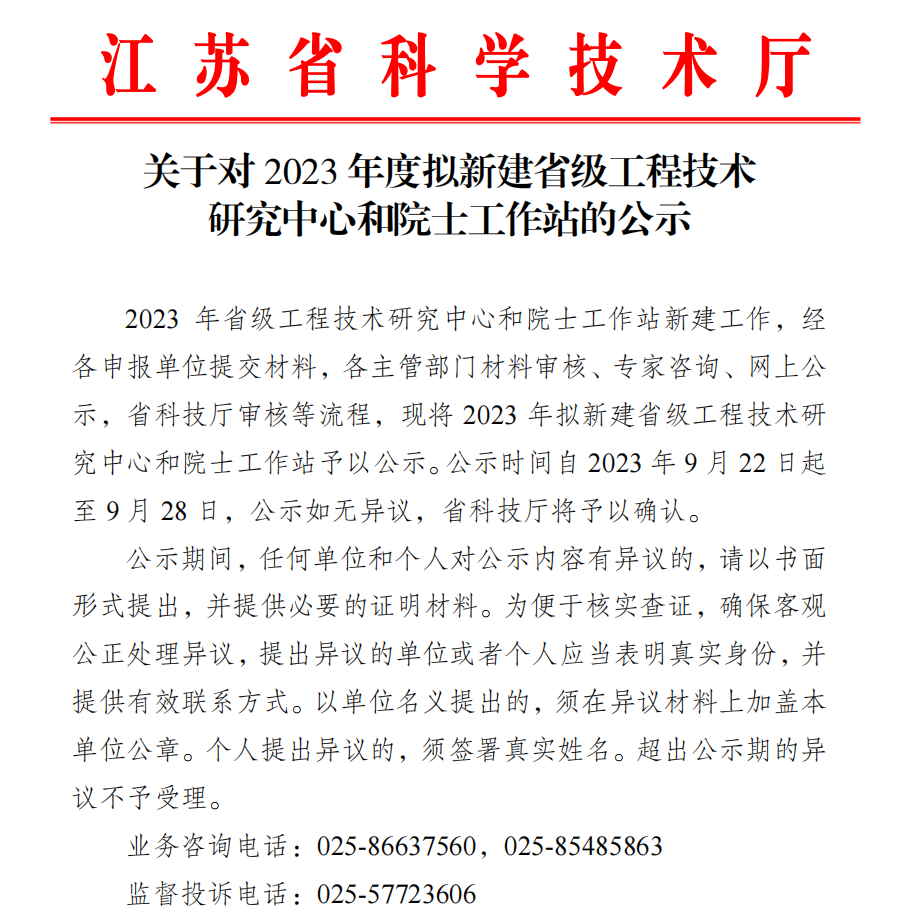 江苏省科学技术厅

关于对 2023 年度拟新建省级工程技术研究中心和院士工作站的公示

2023 年省级工程技术研究中心和院士工作站新建工作，经各申报单位提交材料，各主管部门材料审核、专家咨询、网上公示，省科技厅审核等流程，现将 2023 年拟新建省级工程技术研究中心和院士工作站予以公示。公示时间自 2023 年 9 月 22 日起至 9 月 28 日，公示如无异议，省科技厅将予以确认。

公示期间，任何单位和个人对公示内容有异议的，请以书面形式提出，并提供必要的证明材料。为便于核实查证，确保客观公正处理异议，提出异议的单位或者个人应当表明真实身份，并提供有效联系方式。以单位名义提出的，须在异议材料上加盖本单位公章。个人提出异议的，须签署真实姓名。超出公示期的异议不予受理。

业务咨询电话：025-86637560，025-85485863

监督投诉电话：025-57723606